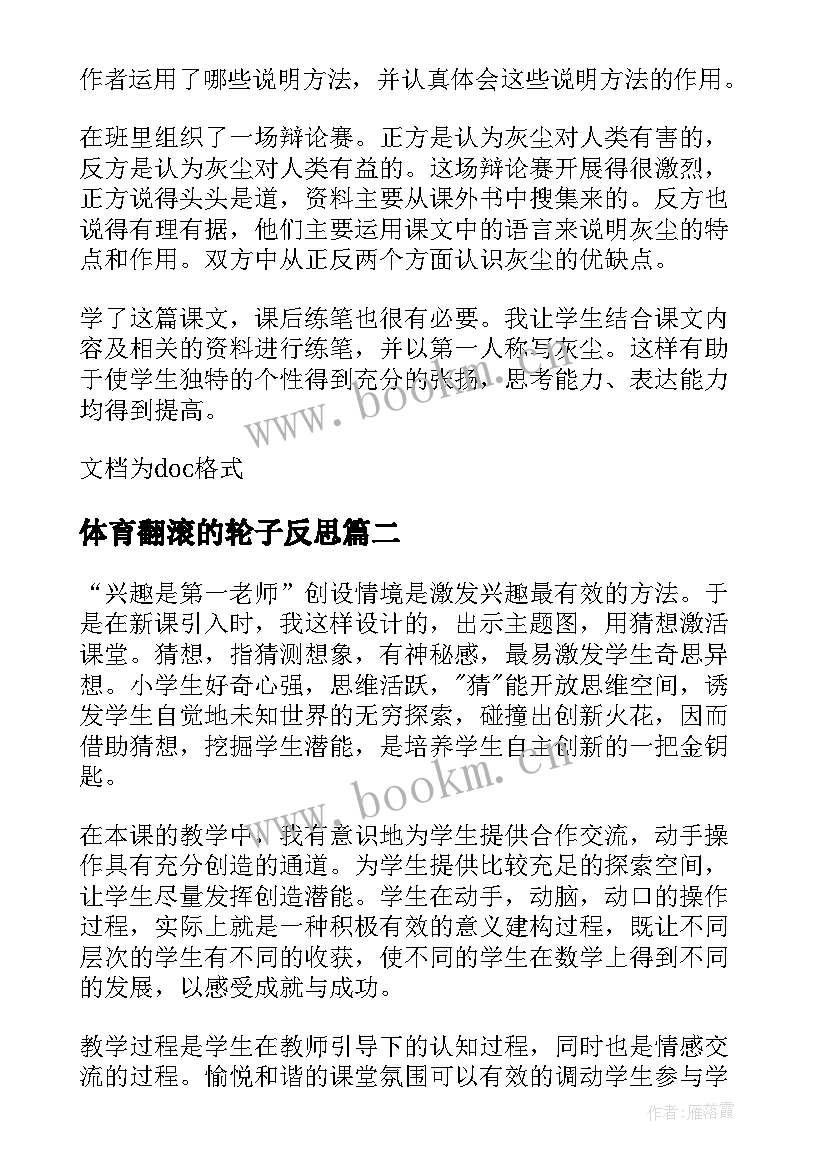 作者运用了哪些说明方法，并认真体会这些说明方法的作用。

在班里组织了一场辩论赛。正方是认为灰尘对人类有害的，反方是认为灰尘对人类有益的。这场辩论赛开展得很激烈，正方说得头头是道，资料主要从课外书中搜集来的。反方也说得有理有据，他们主要运用课文中的语言来说明灰尘的特点和作用。双方中从正反两个方面认识灰尘的优缺点。

学了这篇课文，课后练笔也很有必要。我让学生结合课文内容及相关的资料进行练笔，并以第一人称写灰尘。这样有助于使学生独特的个性得到充分的张扬，思考能力、表达能力均得到提高。

www.bookm.cn

文档为doc格式

体育翻滚的轮子反思篇二

“兴趣是第一老师”创设情境是激发兴趣最有效的方法。于是在新课引入时，我这样设计的，出示主题图，用猜想激活课堂。猜想，指猜测想象，有神秘感，最易激发学生奇思异想。小学生好奇心强，思维活跃，"猜"能开放思维空间，诱发学生自觉地未知世界的无穷探索，碰撞出创新火花，因而借助猜想，挖掘学生潜能，是培养学生自主创新的一把金钥匙。

www.bookm.cn

在本课的教学中，我有意识地为学生提供合作交流，动手操作具有充分创造的通道。为学生提供比较充足的探索空间，让学生尽量发挥创造潜能。学生在动手，动脑，动口的操作过程，实际上就是一种积极有效的意义建构过程，既让不同层次的学生有不同的收获，使不同的学生在数学上得到不同的发展，以感受成就与成功。

教学过程是学生在教师引导下的认知过程，同时也是情感交流的过程。愉悦和谐的课堂氛围可以有效的调动学生参与学

作者：雁落霞